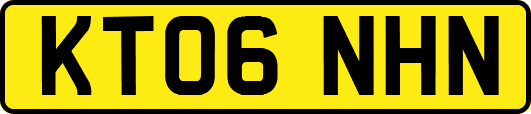 KT06 NHN